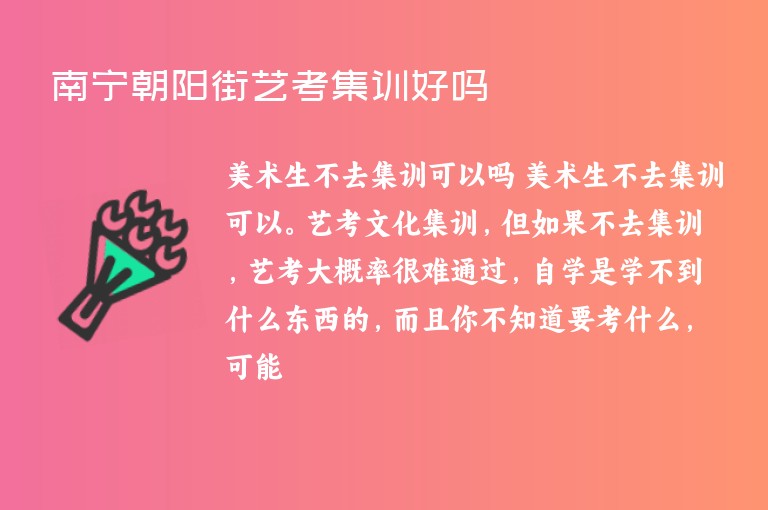 南宁朝阳街艺考集训好吗

美术生不去集训可以吗 美术生不去集训可以。艺考文化集训，但如果不去集训，艺考大概率很难通过，自学是学不到什么东西的，而且你不知道要考什么，可能